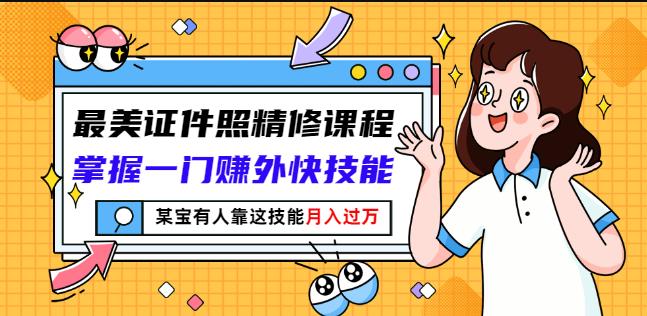 最美证件照精修课程
掌握一门赚外快技能
某宝有人靠这技能月入过万